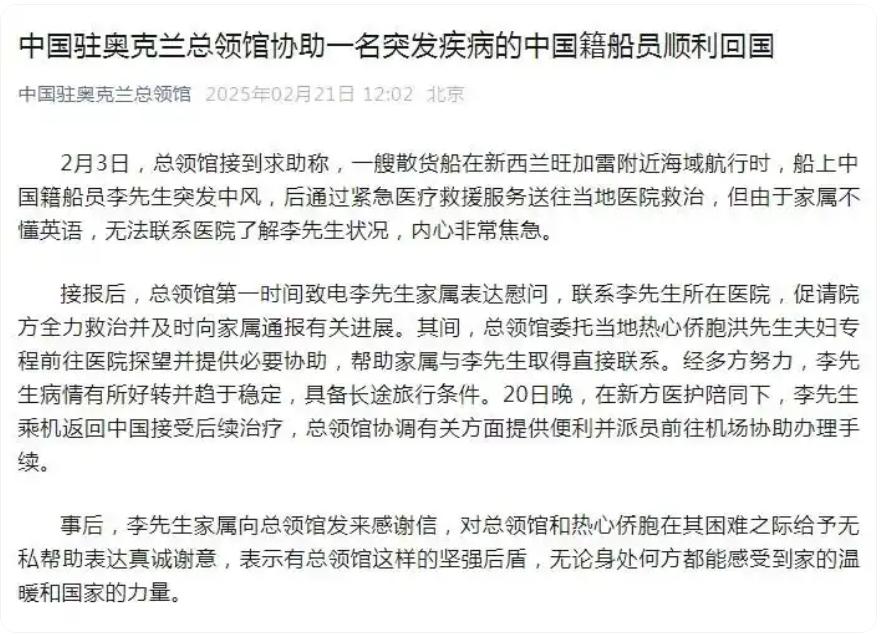 中国驻奥克兰总领馆协助一名突发疾病的中国籍船员顺利回国

中国驻奥克兰总领馆 2025年02月21日 12:02 北京

2月3日，总领馆接到求助称，一艘散货船在新西兰旺加雷附近海域航行时，船上中国籍船员李先生突发中风，后通过紧急医疗救援服务送往当地医院救治，但由于家属不懂英语，无法联系医院了解李先生状况，内心非常焦急。

接报后，总领馆第一时间致电李先生家属表达慰问，联系李先生所在医院，促请院方全力救治并及时向家属通报有关进展。其间，总领馆委托当地热心侨胞洪先生夫妇专程前往医院探望并提供必要协助，帮助家属与李先生取得直接联系。经多方努力，李先生病情有所好转并趋于稳定，具备长途旅行条件。20日晚，在新方医护陪同下，李先生乘机返回中国接受后续治疗，总领馆协调有关方面提供便利并派员前往机场协助办理手续。

事后，李先生家属向总领馆发来感谢信，对总领馆和热心侨胞在其困难之际给予无私帮助表达真诚谢意，表示有总领馆这样的坚强后盾，无论身处何方都能感受到家的温暖和国家的力量。